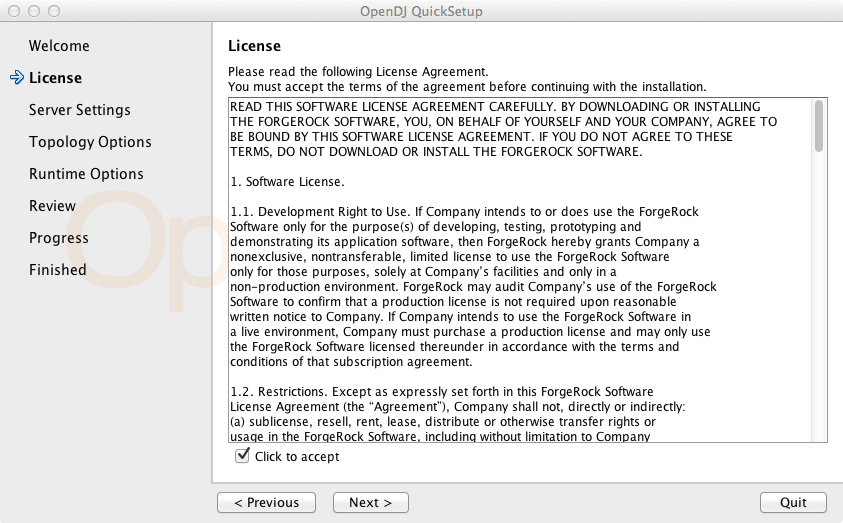 OpenDJ QuickSetup

Welcome
License
Server Settings
Topology Options
Runtime Options
Review
Progress
Finished

License

Please read the following License Agreement.
You must accept the terms of the agreement before continuing with the installation.

READ THIS SOFTWARE LICENSE AGREEMENT CAREFULLY. BY DOWNLOADING OR INSTALLING THE FORGEROCK SOFTWARE, YOU, ON BEHALF OF YOURSELF AND YOUR COMPANY, AGREE TO BE BOUND BY THIS SOFTWARE LICENSE AGREEMENT. IF YOU DO NOT AGREE TO THESE TERMS, DO NOT DOWNLOAD OR INSTALL THE FORGEROCK SOFTWARE.

1. Software License.

1.1. Development Right to Use. If Company intends to or does use the ForgeRock Software only for the purpose(s) of developing, testing, prototyping and demonstrating its application software, then ForgeRock hereby grants Company a nonexclusive, nontransferable, limited license to use the ForgeRock Software only for those purposes, solely at Company's facilities and only in a non-production environment. ForgeRock may audit Company's use of the ForgeRock Software to confirm that a production license is not required upon reasonable written notice to Company. If Company intends to use the ForgeRock Software in a live environment, Company must purchase a production license and may only use the ForgeRock Software licensed thereunder in accordance with the terms and conditions of that subscription agreement.

1.2. Restrictions. Except as expressly set forth in this ForgeRock Software License Agreement (the "Agreement"), Company shall not, directly or indirectly: (a) sublicense, resell, rent, lease, distribute or otherwise transfer rights or usage in the ForgeRock Software, including without limitation to Company

Click to accept

< Previous
Next >
Quit